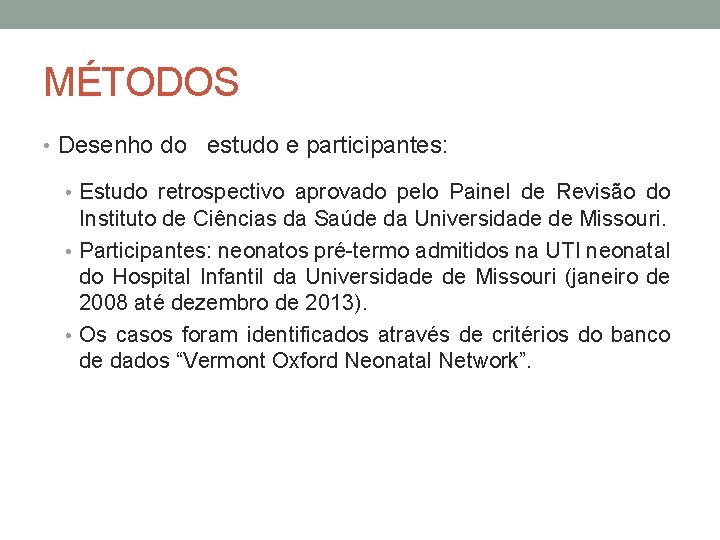 MÉTODOS

• Desenho do estudo e participantes:

• Estudo retrospectivo aprovado pelo Painel de Revisão do Instituto de Ciências da Saúde da Universidade de Missouri.

• Participantes: neonatos pré-termo admitidos na UTI neonatal do Hospital Infantil da Universidade de Missouri (janeiro de 2008 até dezembro de 2013).

• Os casos foram identificados através de critérios do banco de dados “Vermont Oxford Neonatal Network”.